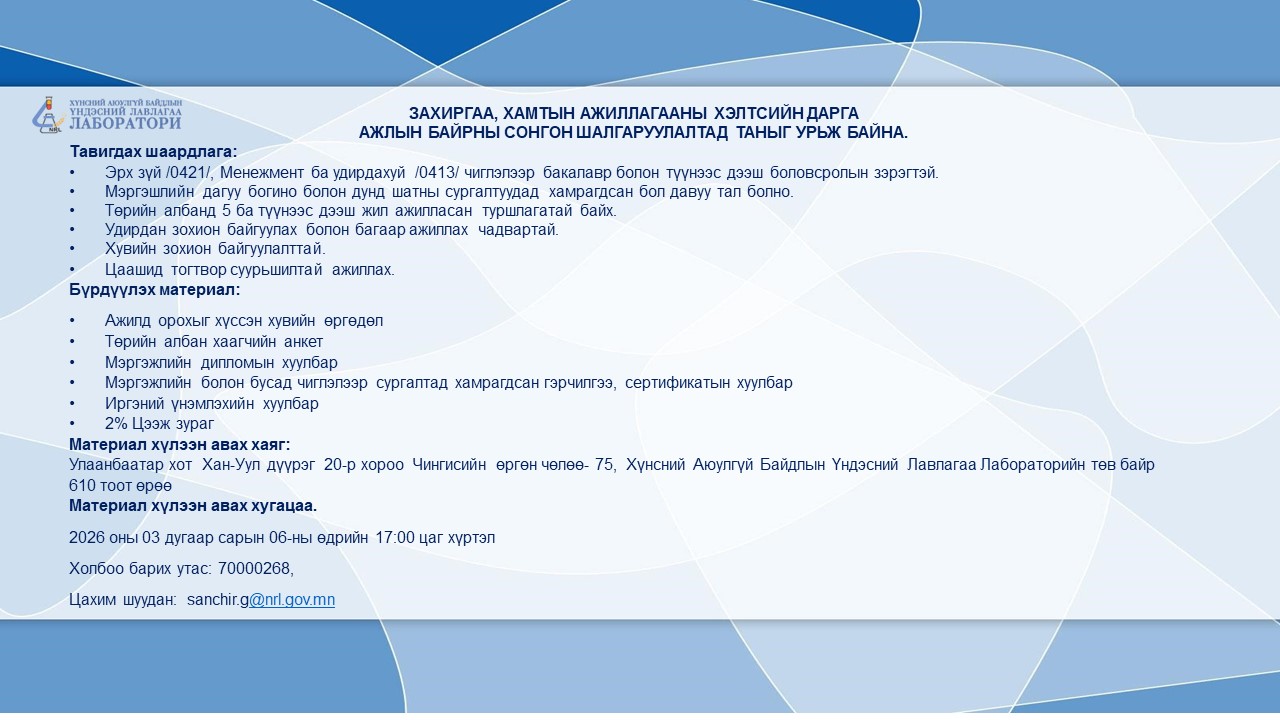 ХҮНСНИЙ АЮУЛГҮЙ БАЙДЛЫН ҮНДЭСНИЙ ЛАВЛАГАА ЛАБОРАТОРИ

ЗАХИРГАА, ХАМТЫН АЖИЛЛАГААНЫ ХЭЛТСИЙН ДАРГА
АЖЛЫН БАЙРНЫ СОНГОН ШАЛГАРУУЛАЛТАД ТАНЫГ УРЬЖ БАЙНА.

Тавигдах шаардлага:
• Эрх зүй /0421/, Менежмент ба удирдахуй /0413/ чиглэлээр бакалавр болон түүнээс дээш боловсролын зэрэгтэй.
• Мэргэшлийн дагуу богино болон дунд шатны сургалтуудад хамрагдсан бол давуу тал болно.
• Төрийн албанд 5 ба түүнээс дээш жил ажилласан туршлагатай байх.
• Удирдан зохион байгуулах болон багаар ажиллах чадвартай.
• Хувийн зохион байгуулалттай.
• Цаашид тогтвор суурьшилтай ажиллах.
Бүрдүүлэх материал:
• Ажилд орохыг хүссэн хувийн өргөдөл
• Төрийн албан хаагчийн анкет
• Мэргэжлийн дипломын хуулбар
• Мэргэжлийн болон бусад чиглэлээр сургалтад хамрагдсан гэрчилгээ, сертификатын хуулбар
• Иргэний үнэмлэхийн хуулбар
• 2% Цээж зураг
Материал хүлээн авах хаяг:
Улаанбаатар хот Хан-Уул дүүрэг 20-р хороо Чингисийн өргөн чөлөө- 75, Хүнсний Аюулгүй Байдлын Үндэсний Лавлагаа Лабораторийн төв байр 610 тоот өрөө
Материал хүлээн авах хугацаа.

2026 оны 03 дугаар сарын 06-ны өдрийн 17:00 цаг хүртэл

Холбоо барих утас: 70000268,

Цахим шуудан: sanchir.g@nrl.gov.mn